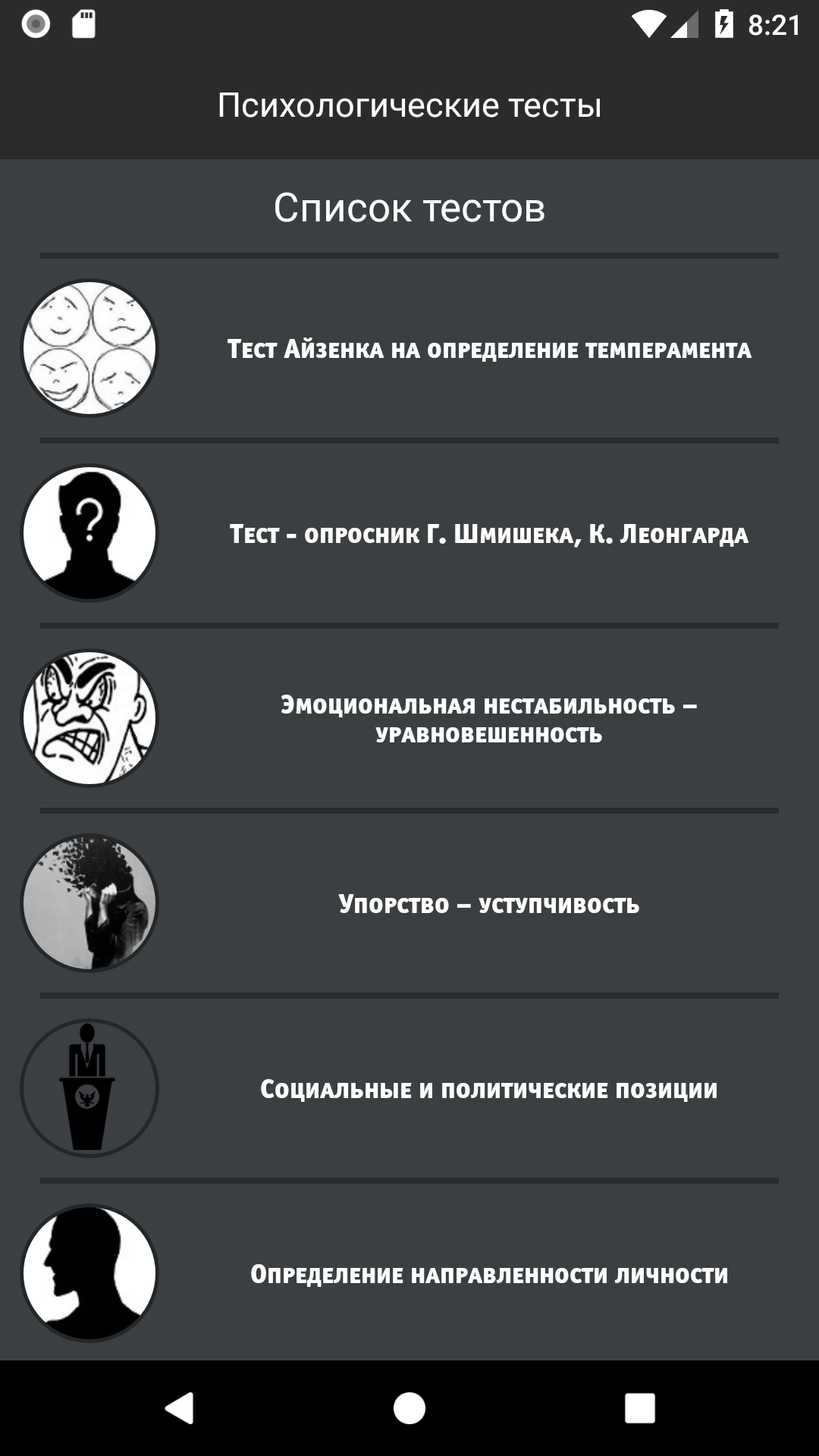 8:21

Психологические тесты

Список тестов

Тест Айзенка на определение темперамента

Тест - опросник Г. Шмишека, К. Леонгарда

Эмоциональная нестабильность – уравновешенность

Упорство – уступчивость

Социальные и политические позиции

Определение направленности личности